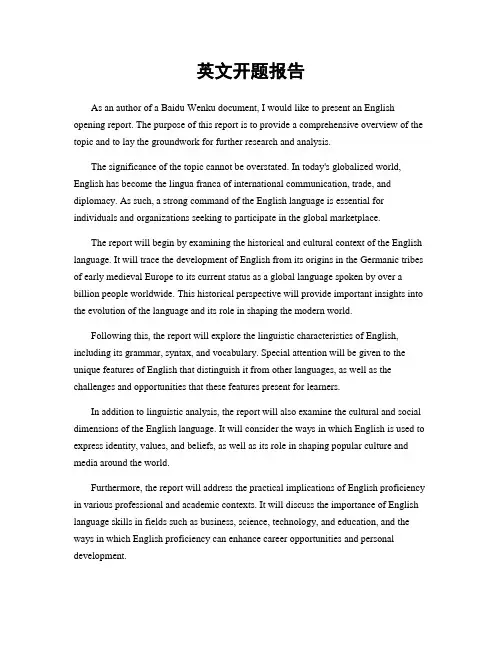 英文开题报告

As an author of a Baidu Wenku document, I would like to present an English opening report. The purpose of this report is to provide a comprehensive overview of the topic and to lay the groundwork for further research and analysis.

The significance of the topic cannot be overstated. In today's globalized world, English has become the lingua franca of international communication, trade, and diplomacy. As such, a strong command of the English language is essential for individuals and organizations seeking to participate in the global marketplace.

The report will begin by examining the historical and cultural context of the English language. It will trace the development of English from its origins in the Germanic tribes of early medieval Europe to its current status as a global language spoken by over a billion people worldwide. This historical perspective will provide important insights into the evolution of the language and its role in shaping the modern world.

Following this, the report will explore the linguistic characteristics of English, including its grammar, syntax, and vocabulary. Special attention will be given to the unique features of English that distinguish it from other languages, as well as the challenges and opportunities that these features present for learners.

In addition to linguistic analysis, the report will also examine the cultural and social dimensions of the English language. It will consider the ways in which English is used to express identity, values, and beliefs, as well as its role in shaping popular culture and media around the world.

Furthermore, the report will address the practical implications of English proficiency in various professional and academic contexts. It will discuss the importance of English language skills in fields such as business, science, technology, and education, and the ways in which English proficiency can enhance career opportunities and personal development.